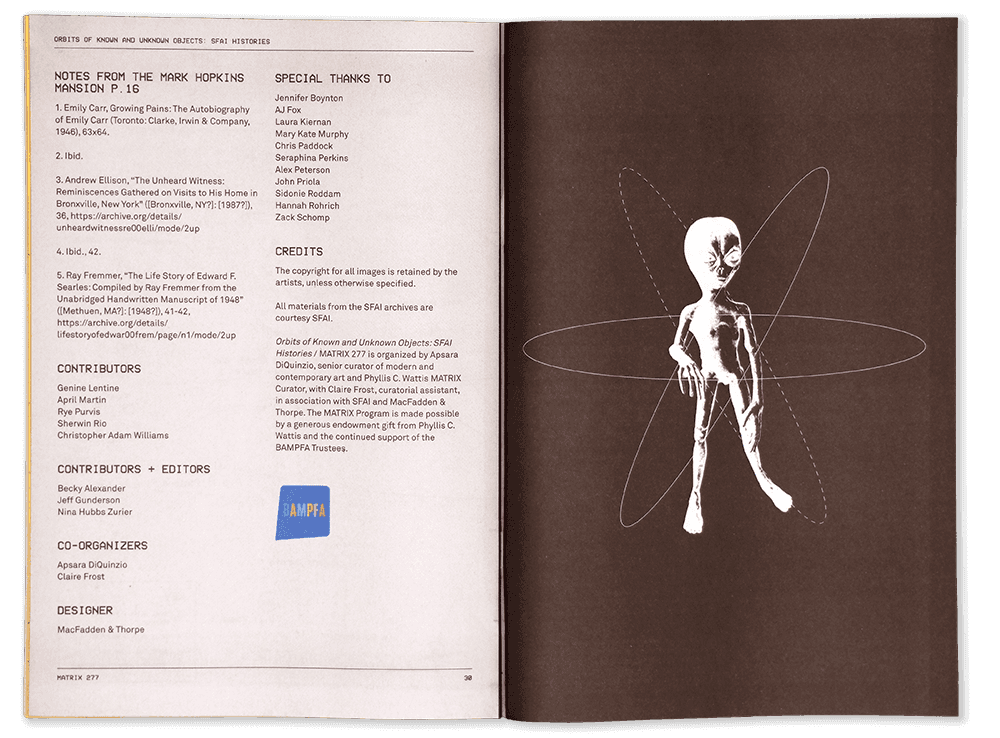 ORBITS OF KNOWN AND UNKNOWN OBJECTS: SFAI HISTORIES

NOTES FROM THE MARK HOPKINS MANSION P.16

1. Emily Carr, Growing Pains: The Autobiography of Emily Carr (Toronto: Clarke, Irwin & Company, 1946), 63x64.

2. Ibid.

3. Andrew Ellison, "The Unheard Witness: Reminiscences Gathered on Visits to His Home in Bronxville, New York" ([Bronxville, NY?]: [1987?]), 36, https://archive.org/details/unheardwitnessre00elli/mode/2up

4. Ibid., 42.

5. Ray Fremmer, "The Life Story of Edward F. Searles: Compiled by Ray Fremmer from the Unabridged Handwritten Manuscript of 1948" ([Methuen, MA?]: [1948?]), 41-42, https://archive.org/details/lifestoryofedwar00frem/page/n1/mode/2up

CONTRIBUTORS

Genine Lentine
April Martin
Rye Purvis
Sherwin Rio
Christopher Adam Williams

CONTRIBUTORS + EDITORS

Becky Alexander
Jeff Gunderson
Nina Hubbs Zurier

CO-ORGANIZERS

Apsara DiQuinzio
Claire Frost

DESIGNER

MacFadden & Thorpe

SPECIAL THANKS TO

Jennifer Boynton
AJ Fox
Laura Kiernan
Mary Kate Murphy
Chris Paddock
Seraphina Perkins
Alex Peterson
John Priola
Sidonie Roddam
Hannah Rohrich
Zack Schomp

CREDITS

The copyright for all images is retained by the artists, unless otherwise specified.

All materials from the SFAI archives are courtesy SFAI.

Orbits of Known and Unknown Objects: SFAI Histories / MATRIX 277 is organized by Apsara DiQuinzio, senior curator of modern and contemporary art and Phyllis C. Wattis MATRIX Curator, with Claire Frost, curatorial assistant, in association with SFAI and MacFadden & Thorpe. The MATRIX Program is made possible by a generous endowment gift from Phyllis C. Wattis and the continued support of the BAMPFA Trustees.

BAMPFA

MATRIX 277

30